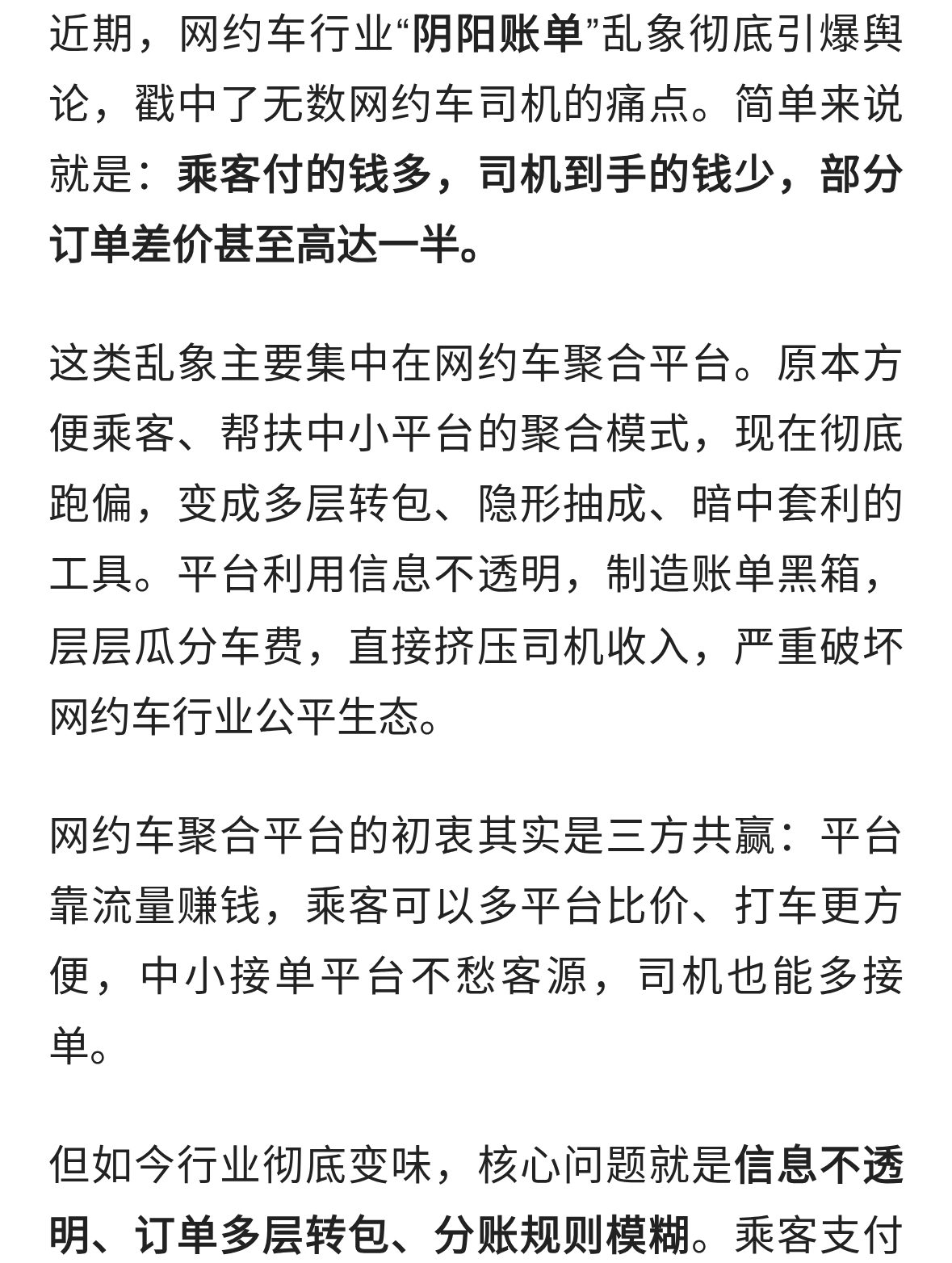 近期，网约车行业“阴阳账单”乱象彻底引爆舆论，戳中了无数网约车司机的痛点。简单来说就是：乘客付的钱多，司机到手的钱少，部分订单差价甚至高达一半。

这类乱象主要集中在网约车聚合平台。原本方便乘客、帮扶中小平台的聚合模式，现在彻底跑偏，变成多层转包、隐形抽成、暗中套利的工具。平台利用信息不透明，制造账单黑箱，层层瓜分车费，直接挤压司机收入，严重破坏网约车行业公平生态。

网约车聚合平台的初衷其实是三方共赢：平台靠流量赚钱，乘客可以多平台比价、打车更方便，中小接单平台不愁客源，司机也能多接单。

但如今行业彻底变味，核心问题就是信息不透明、订单多层转包、分账规则模糊。乘客支付